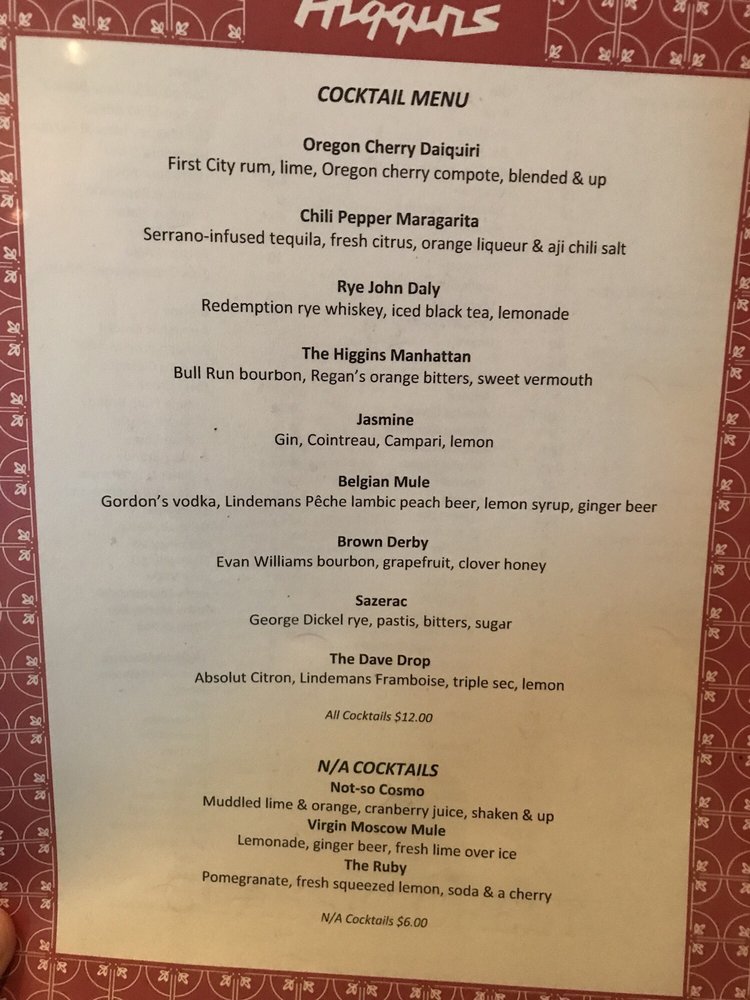 Higgins

COCKTAIL MENU

Oregon Cherry Daiquiri
First City rum, lime, Oregon cherry compote, blended & up

Chili Pepper Maragarita
Serrano-infused tequila, fresh citrus, orange liqueur & aji chili salt

Rye John Daly
Redemption rye whiskey, iced black tea, lemonade

The Higgins Manhattan
Bull Run bourbon, Regan's orange bitters, sweet vermouth

Jasmine
Gin, Cointreau, Campari, lemon

Belgian Mule
Gordon's vodka, Lindemans Pêche lambic peach beer, lemon syrup, ginger beer

Brown Derby
Evan Williams bourbon, grapefruit, clover honey

Sazerac
George Dickel rye, pastis, bitters, sugar

The Dave Drop
Absolut Citron, Lindemans Framboise, triple sec, lemon

All Cocktails $12.00

N/A COCKTAILS
Not-so Cosmo
Muddled lime & orange, cranberry juice, shaken & up
Virgin Moscow Mule
Lemonade, ginger beer, fresh lime over ice
The Ruby
Pomegranate, fresh squeezed lemon, soda & a cherry

N/A Cocktails $6.00